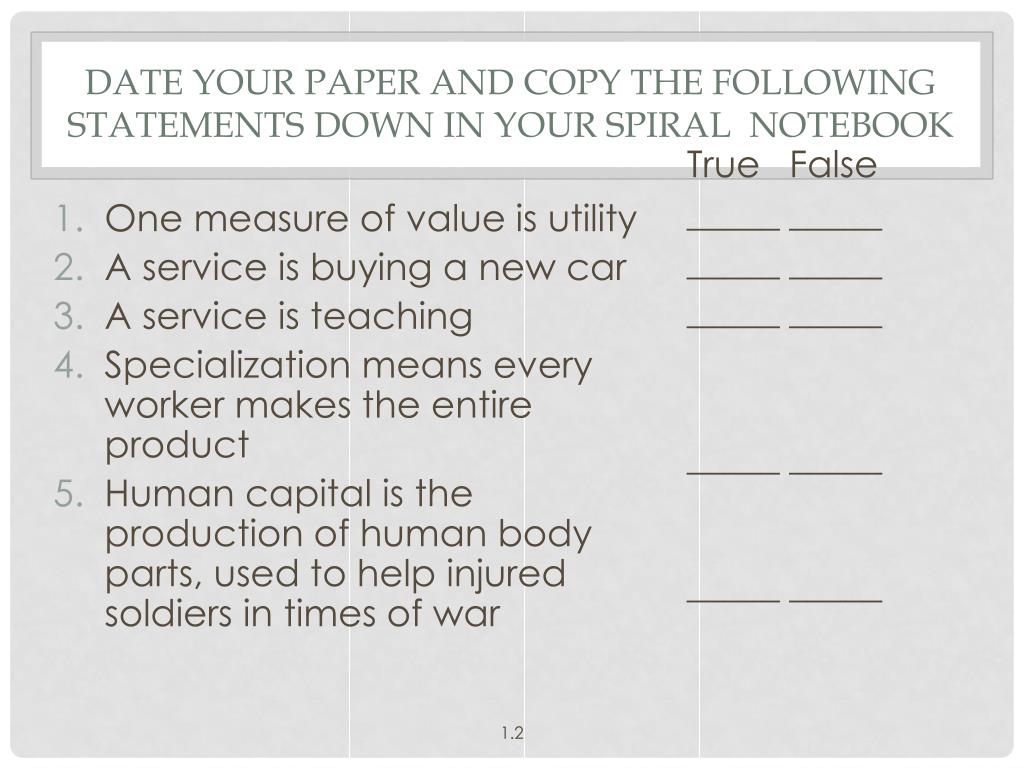 DATE YOUR PAPER AND COPY THE FOLLOWING STATEMENTS DOWN IN YOUR SPIRAL NOTEBOOK

True False

1. One measure of value is utility _____ _____
2. A service is buying a new car _____ _____
3. A service is teaching _____ _____
4. Specialization means every worker makes the entire product _____ _____
5. Human capital is the production of human body parts, used to help injured soldiers in times of war _____ _____

1.2